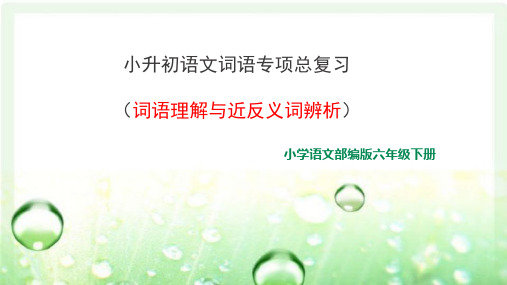 小升初语文词语专项总复习

（词语理解与近反义词辨析）

小学语文部编版六年级下册